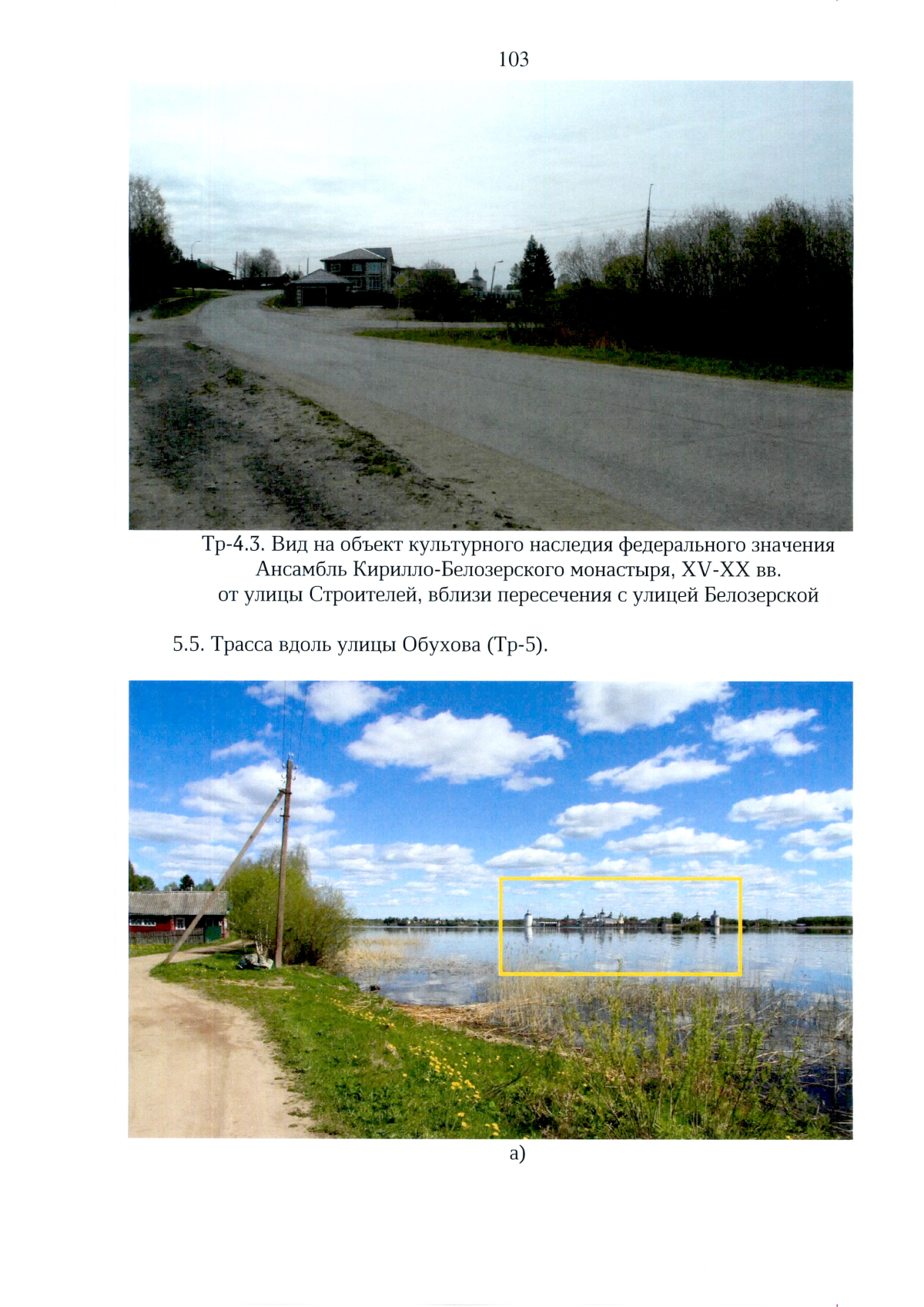 103

Тр-4.3. Вид на объект культурного наследия федерального значения Ансамбль Кирилло-Белозерского монастыря, XV-XX вв. от улицы Строителей, вблизи пересечения с улицей Белозерской

5.5. Трасса вдоль улицы Обухова (Тр-5).

а)